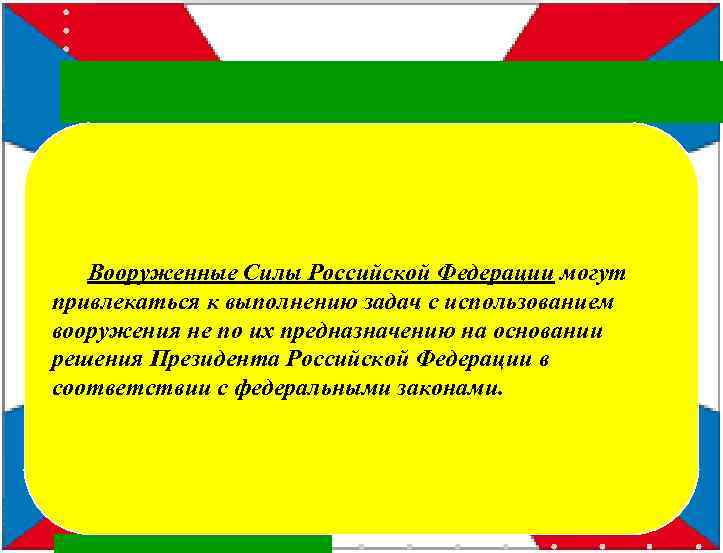 Вооруженные Силы Российской Федерации могут привлекаться к выполнению задач с использованием вооружения не по их предназначению на основании решения Президента Российской Федерации в соответствии с федеральными законами.